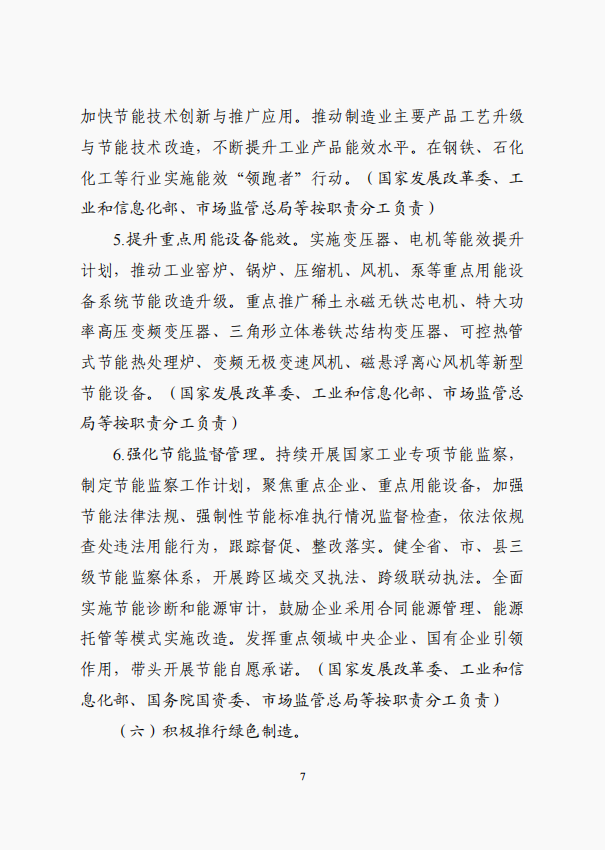 加快节能技术创新与推广应用。推动制造业主要产品工艺升级与节能技术改造，不断提升工业产品能效水平。在钢铁、石化化工等行业实施能效“领跑者”行动。（国家发展改革委、工业和信息化部、市场监管总局等按职责分工负责）

5.提升重点用能设备能效。实施变压器、电机等能效提升计划，推动工业窑炉、锅炉、压缩机、风机、泵等重点用能设备系统节能改造升级。重点推广稀土永磁无铁芯电机、特大功率高压变频变压器、三角形立体卷铁芯结构变压器、可控热管式节能热处理炉、变频无极变速风机、磁悬浮离心风机等新型节能设备。（国家发展改革委、工业和信息化部、市场监管总局等按职责分工负责）

6.强化节能监督管理。持续开展国家工业专项节能监察，制定节能监察工作计划，聚焦重点企业、重点用能设备，加强节能法律法规、强制性节能标准执行情况监督检查，依法依规查处违法用能行为，跟踪督促、整改落实。健全省、市、县三级节能监察体系，开展跨区域交叉执法、跨级联动执法。全面实施节能诊断和能源审计，鼓励企业采用合同能源管理、能源托管等模式实施改造。发挥重点领域中央企业、国有企业引领作用，带头开展节能自愿承诺。（国家发展改革委、工业和信息化部、国务院国资委、市场监管总局等按职责分工负责）

（六）积极推行绿色制造。

7